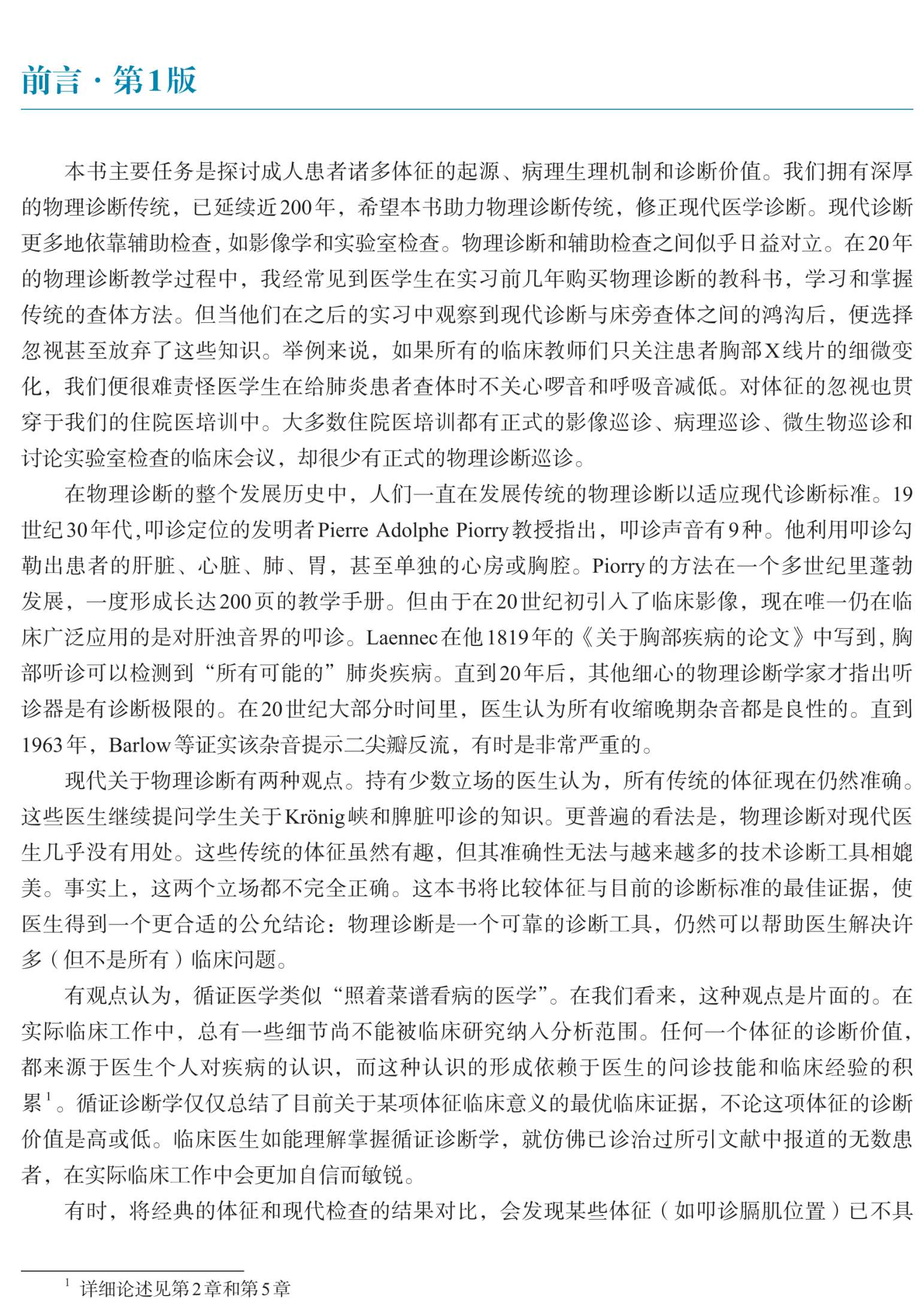 前言 · 第1版

本书主要任务是探讨成人患者诸多体征的起源、病理生理机制和诊断价值。我们拥有深厚的物理诊断传统，已延续近200年，希望本书助力物理诊断传统，修正现代医学诊断。现代诊断更多地依靠辅助检查，如影像学和实验室检查。物理诊断和辅助检查之间似乎日益对立。在20年的物理诊断教学过程中，我经常见到医学生在实习前几年购买物理诊断的教科书，学习和掌握传统的查体方法。但当他们在之后的实习中观察到现代诊断与床旁查体之间的鸿沟后，便选择忽视甚至放弃了这些知识。举例来说，如果所有的临床教师们只关注患者胸部X线片的细微变化，我们便很难责怪医学生在给肺炎患者查体时不关心啰音和呼吸音减低。对体征的忽视也贯穿于我们的住院医培训中。大多数住院医培训都有正式的影像巡诊、病理巡诊、微生物巡诊和讨论实验室检查的临床会议，却很少有正式的物理诊断巡诊。

在物理诊断的整个发展历史中，人们一直在发展传统的物理诊断以适应现代诊断标准。19世纪30年代，叩诊定位的发明者Pierre Adolphe Piorry教授指出，叩诊声音有9种。他利用叩诊勾勒出患者的肝脏、心脏、肺、胃，甚至单独的心房或胸腔。Piorry的方法在一个多世纪里蓬勃发展，一度形成长达200页的教学手册。但由于在20世纪初引入了临床影像，现在唯一仍在临床广泛应用的是对肝浊音界的叩诊。Laennec在他1819年的《关于胸部疾病的论文》中写到，胸部听诊可以检测到“所有可能的”肺炎疾病。直到20年后，其他细心的物理诊断学家才指出听诊器是有诊断极限的。在20世纪大部分时间里，医生认为所有收缩晚期杂音都是良性的。直到1963年，Barlow等证实该杂音提示二尖瓣反流，有时是非常严重的。

现代关于物理诊断有两种观点。持有少数立场的医生认为，所有传统的体征现在仍然准确。这些医生继续提问学生关于Krönig峡和脾脏叩诊的知识。更普遍的看法是，物理诊断对现代医生几乎没有用处。这些传统的体征虽然有趣，但其准确性无法与越来越多的技术诊断工具相媲美。事实上，这两个立场都不完全正确。这本书将比较体征与目前的诊断标准的最佳证据，使医生得到一个更合适的公允结论：物理诊断是一个可靠的诊断工具，仍然可以帮助医生解决许多（但不是所有）临床问题。

有观点认为，循证医学类似“照着菜谱看病的医学”。在我们看来，这种观点是片面的。在实际临床工作中，总有一些细节尚不能被临床研究纳入分析范围。任何一个体征的诊断价值，都来源于医生个人对疾病的认识，而这种认识的形成依赖于医生的问诊技能和临床经验的积累$^1$。循证诊断学仅仅总结了目前关于某项体征临床意义的最优临床证据，不论这项体征的诊断价值是高或低。临床医生如能理解掌握循证诊断学，就仿佛已诊治过所引文献中报道的无数患者，在实际临床工作中会更加自信而敏锐。

有时，将经典的体征和现代检查的结果对比，会发现某些体征（如叩诊膈肌位置）已不具

$^1$ 详细论述见第2章和第5章